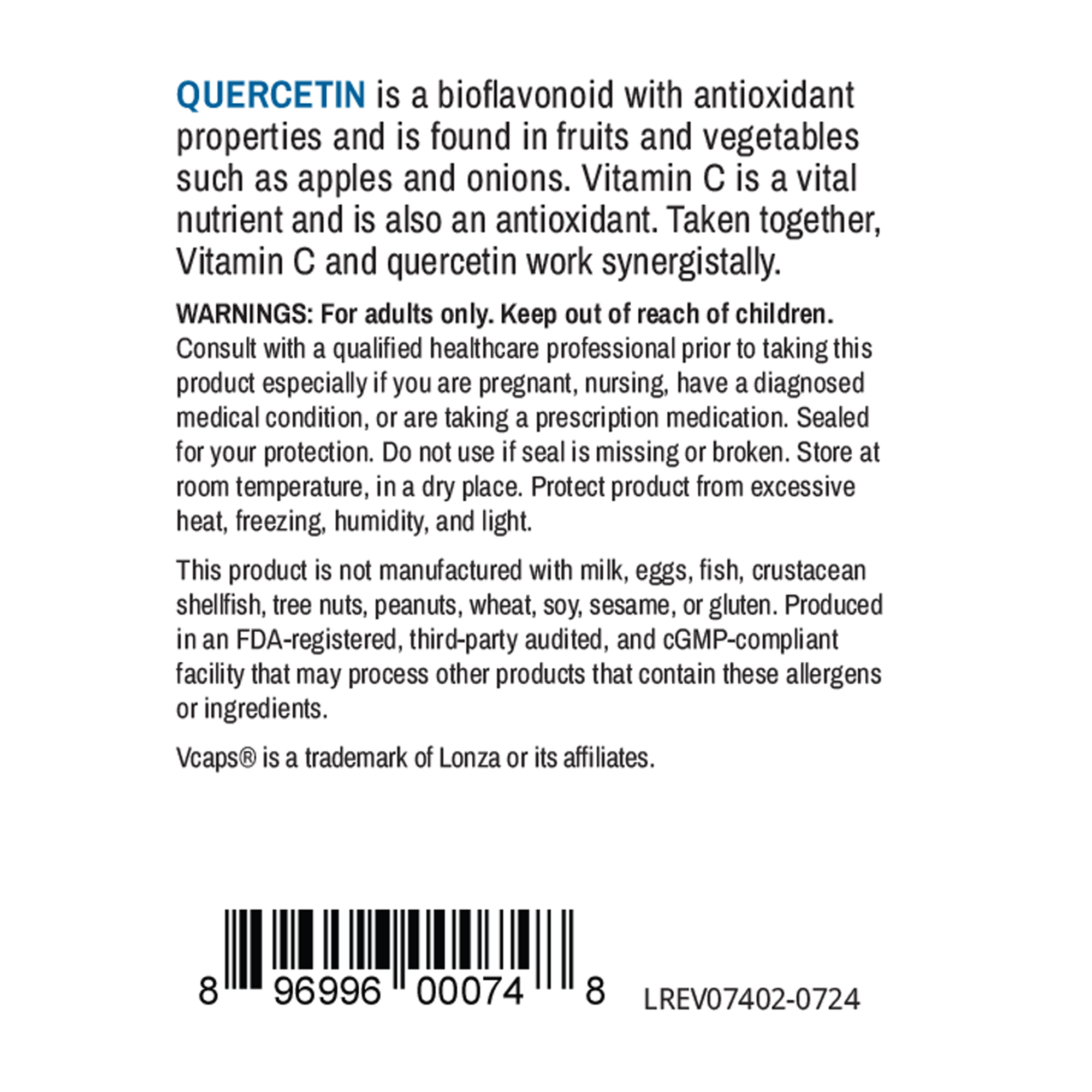 QUERCETIN is a bioflavonoid with antioxidant properties and is found in fruits and vegetables such as apples and onions. Vitamin C is a vital nutrient and is also an antioxidant. Taken together, Vitamin C and quercetin work synergistally.

WARNINGS: For adults only. Keep out of reach of children. Consult with a qualified healthcare professional prior to taking this product especially if you are pregnant, nursing, have a diagnosed medical condition, or are taking a prescription medication. Sealed for your protection. Do not use if seal is missing or broken. Store at room temperature, in a dry place. Protect product from excessive heat, freezing, humidity, and light.

This product is not manufactured with milk, eggs, fish, crustacean shellfish, tree nuts, peanuts, wheat, soy, sesame, or gluten. Produced in an FDA-registered, third-party audited, and cGMP-compliant facility that may process other products that contain these allergens or ingredients.

Vcaps® is a trademark of Lonza or its affiliates.

8 96996 00074 8

LREV07402-0724